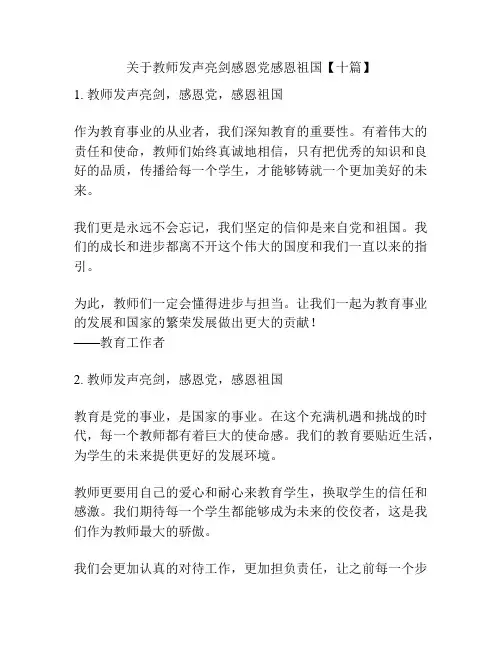 关于教师发声亮剑感恩党感恩祖国【十篇】

1. 教师发声亮剑，感恩党，感恩祖国

作为教育事业的从业者，我们深知教育的重要性。有着伟大的责任和使命，教师们始终真诚地相信，只有把优秀的知识和良好的品质，传播给每一个学生，才能够铸就一个更加美好的未来。

我们更是永远不会忘记，我们坚定的信仰是来自党和祖国。我们的成长和进步都离不开这个伟大的国度和我们一直以来的指引。

为此，教师们一定会懂得进步与担当。让我们一起为教育事业的发展和国家的繁荣发展做出更大的贡献！
——教育工作者

2. 教师发声亮剑，感恩党，感恩祖国

教育是党的事业，是国家的事业。在这个充满机遇和挑战的时代，每一个教师都有着巨大的使命感。我们的教育要贴近生活，为学生的未来提供更好的发展环境。

教师更要用自己的爱心和耐心来教育学生，换取学生的信任和感激。我们期待每一个学生都能够成为未来的佼佼者，这是我们作为教师最大的骄傲。

我们会更加认真的对待工作，更加担负责任，让之前每一个步